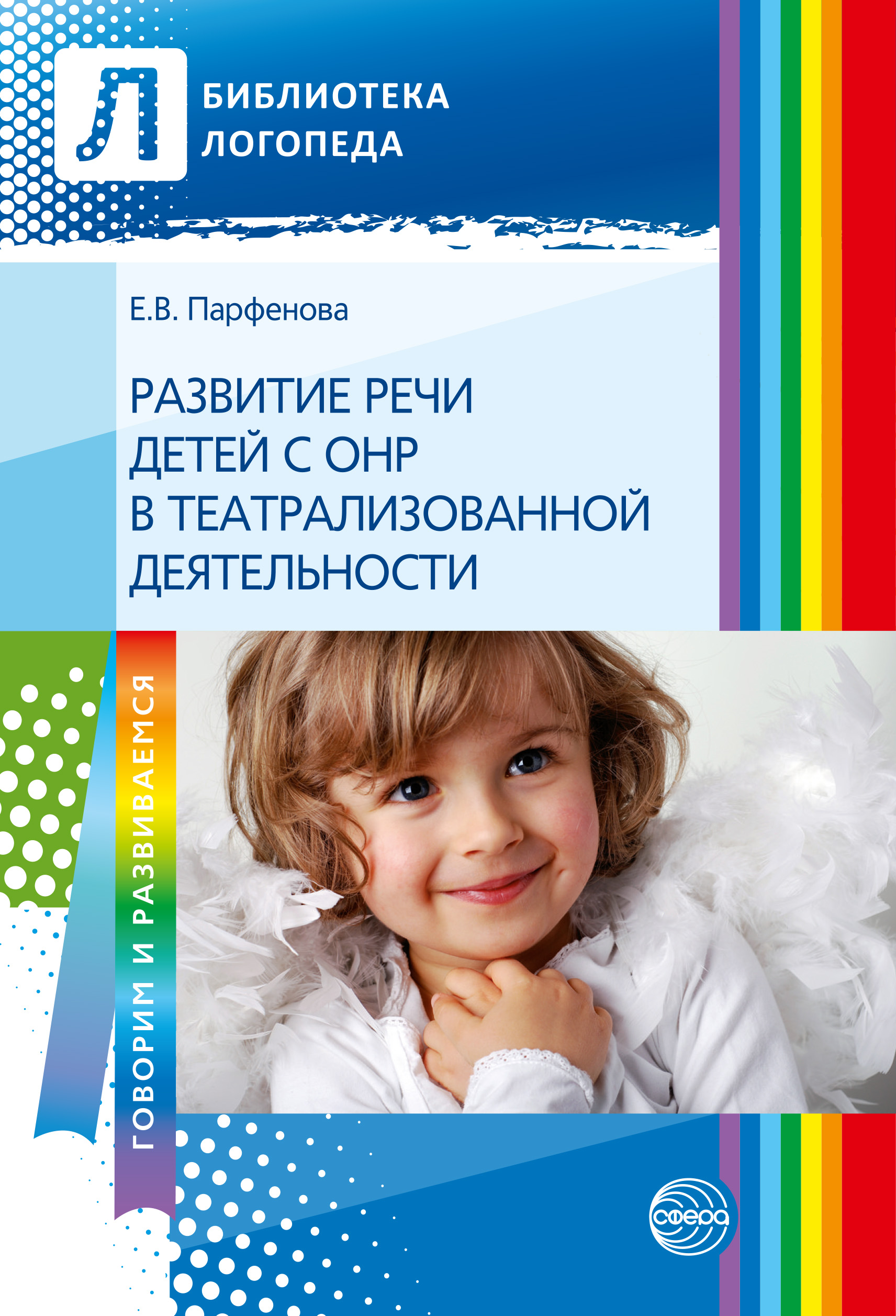 Л
БИБЛИОТЕКА ЛОГОПЕДА

Е.В. Парфенова

РАЗВИТИЕ РЕЧИ ДЕТЕЙ С ОНР В ТЕАТРАЛИЗОВАННОЙ ДЕЯТЕЛЬНОСТИ

ГОВОРИМ И РАЗВИВАЕМСЯ

сфера